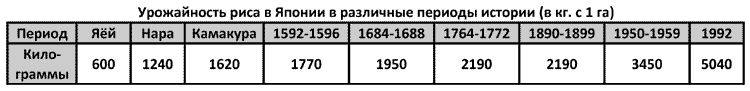 Урожайность риса в Японии в различные периоды истории (в кг. с 1 га)

| Период | Яёй | Нара | Камакура | 1592-1596 | 1684-1688 | 1764-1772 | 1890-1899 | 1950-1959 | 1992 |
|---|---|---|---|---|---|---|---|---|---|
| Килограммы | 600 | 1240 | 1620 | 1770 | 1950 | 2190 | 2190 | 3450 | 5040 |